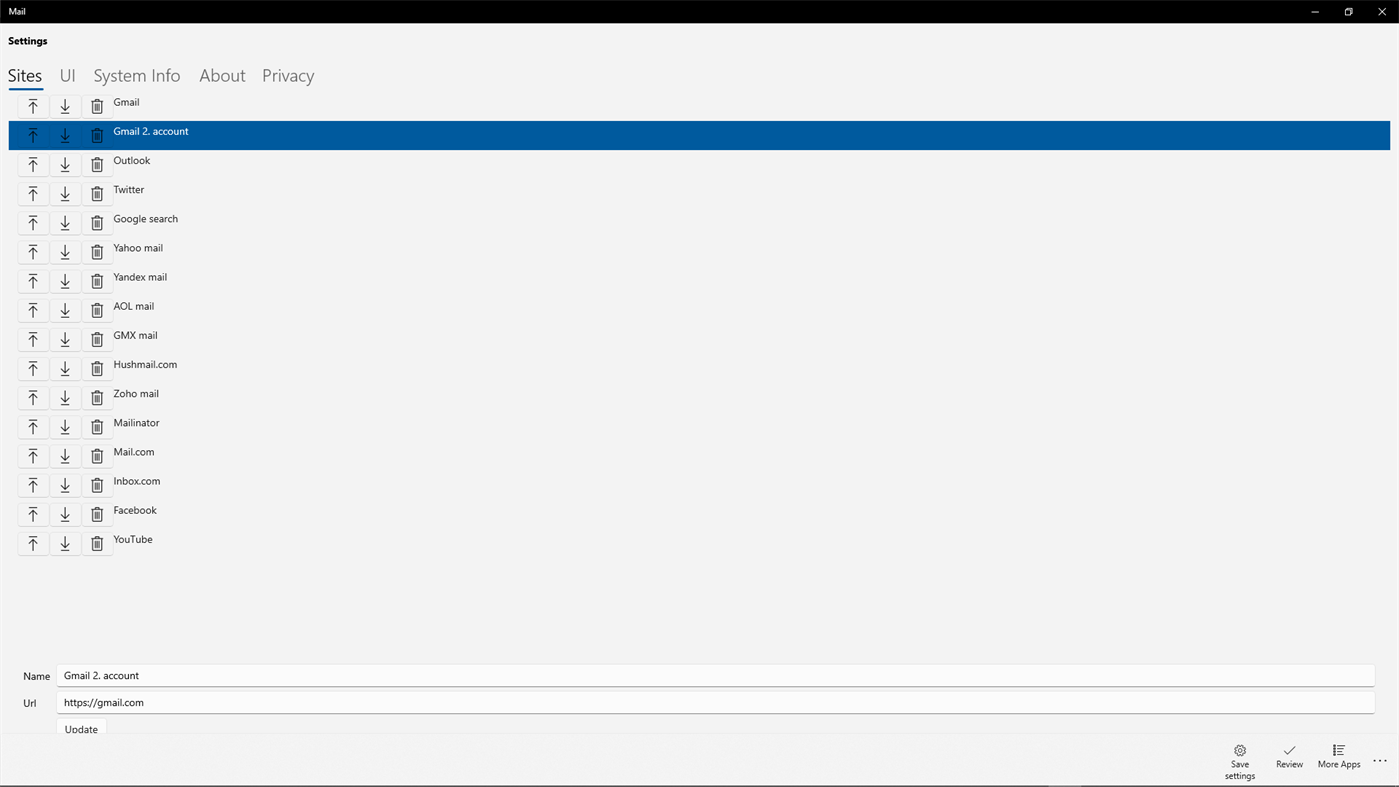 Mail

Settings

Sites UI System Info About Privacy

Gmail
Gmail 2. account
Outlook
Twitter
Google search
Yahoo mail
Yandex mail
AOL mail
GMX mail
Hushmail.com
Zoho mail
Mailinator
Mail.com
Inbox.com
Facebook
YouTube

Name Gmail 2. account
Url https://gmail.com
Update

Save settings Review More Apps ...